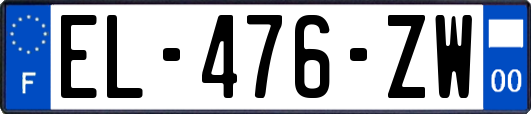 F
EL-476-ZW
00